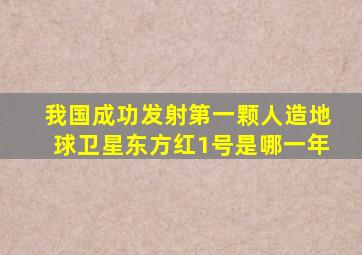 我国成功发射第一颗人造地球卫星东方红1号是哪一年